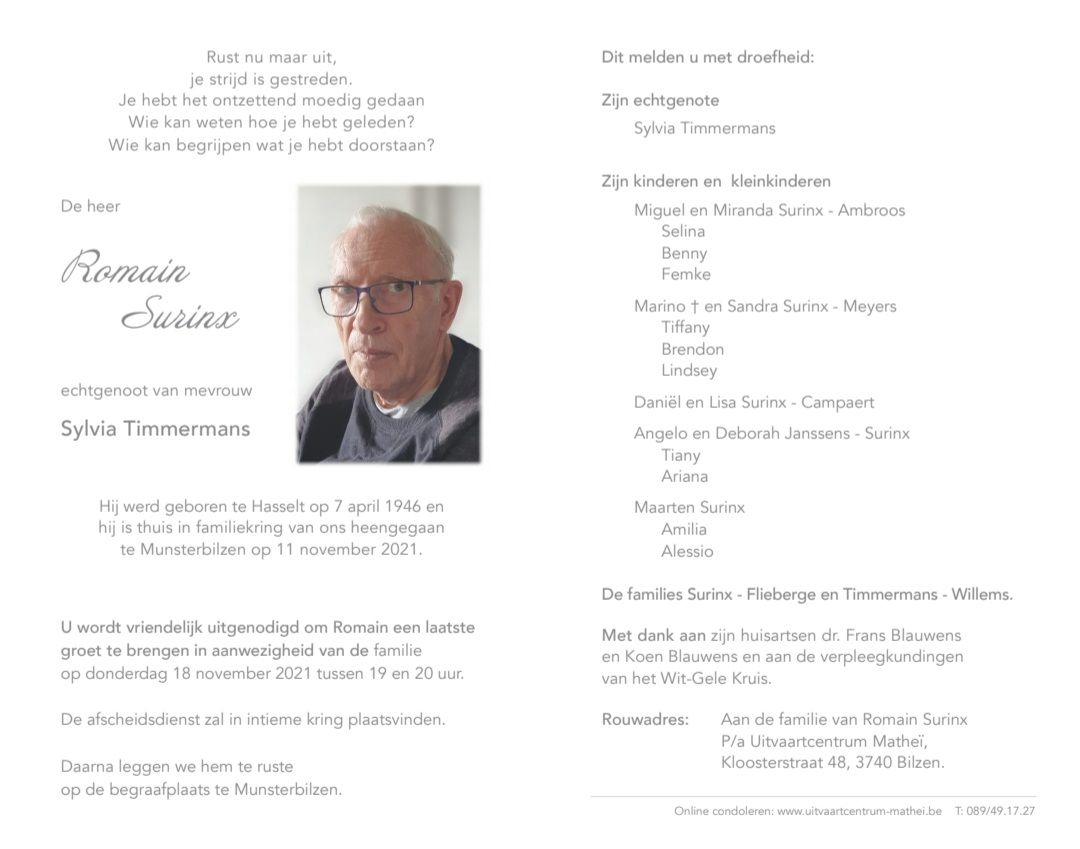 Rust nu maar uit,
je strijd is gestreden.
Je hebt het ontzettend moedig gedaan
Wie kan weten hoe je hebt geleden?
Wie kan begrijpen wat je hebt doorstaan?

De heer

Romain
Surinx

echtgenoot van mevrouw

Sylvia Timmermans

Hij werd geboren te Hasselt op 7 april 1946 en hij is thuis in familiekring van ons heengegaan te Munsterbilzen op 11 november 2021.

U wordt vriendelijk uitgenodigd om Romain een laatste groet te brengen in aanwezigheid van de familie op donderdag 18 november 2021 tussen 19 en 20 uur.

De afscheidsdienst zal in intieme kring plaatsvinden.

Daarna leggen we hem te ruste
op de begraafplaats te Munsterbilzen.

Dit melden u met droefheid:

Zijn echtgenote
Sylvia Timmermans

Zijn kinderen en kleinkinderen
Miguel en Miranda Surinx - Ambroos
Selina
Benny
Femke

Marino † en Sandra Surinx - Meyers
Tiffany
Brendon
Lindsey

Daniël en Lisa Surinx - Campaert

Angelo en Deborah Janssens - Surinx
Tiany
Ariana

Maarten Surinx
Amilia
Alessio

De families Surinx - Flieberge en Timmermans - Willems.

Met dank aan zijn huisartsen dr. Frans Blauwens en Koen Blauwens en aan de verpleegkundingen van het Wit-Gele Kruis.

Rouwadres: Aan de familie van Romain Surinx
P/a Uitvaartcentrum Matheï,
Kloosterstraat 48, 3740 Bilzen.

Online condoleren: www.uitvaartcentrum-mathei.be T: 089/49.17.27